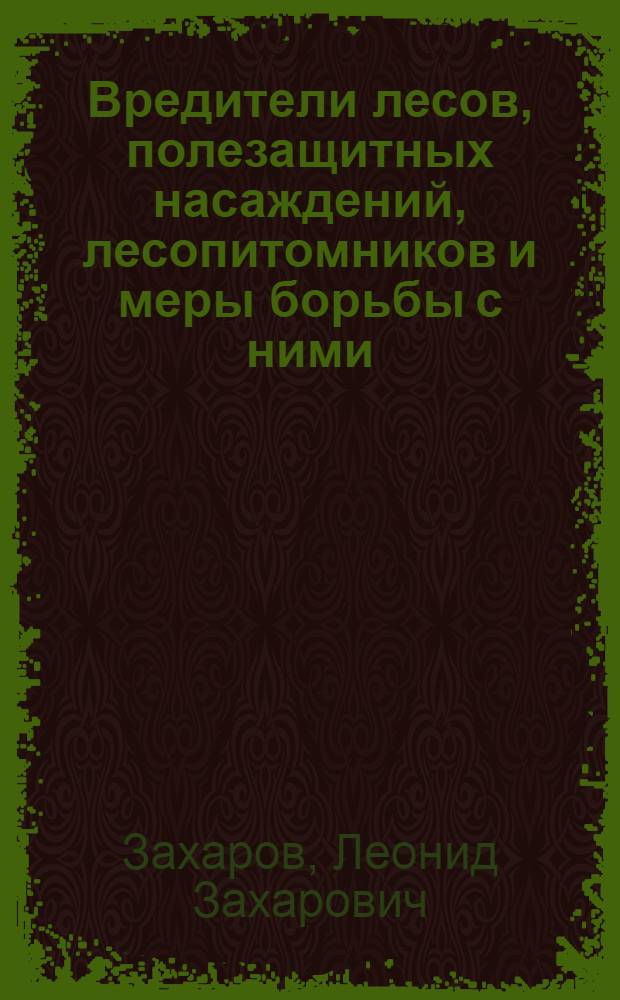 Вредители лесов, полезащитных насаждений, лесопитомников и меры борьбы с ними

Захаров, Леонид Захарович